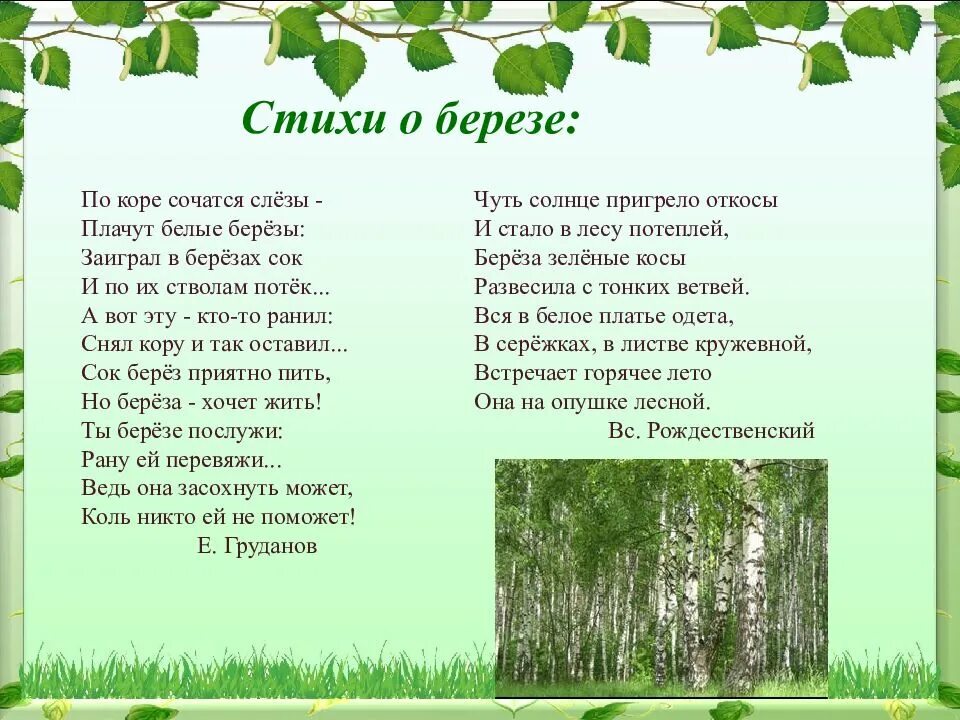 Стихи о березе:

По коре сочатся слёзы -
Плачут белые берёзы:
Заиграл в берёзах сок
И по их стволам потёк...
А вот эту - кто-то ранил:
Снял кору и так оставил...
Сок берёз приятно пить,
Но берёза - хочет жить!
Ты берёзе послужи:
Рану ей перевяжи...
Ведь она засохнуть может,
Коль никто ей не поможет!
Е. Груданов

Чуть солнце пригрело откосы
И стало в лесу потеплей,
Берёза зелёные косы
Развесила с тонких ветвей.
Вся в белое платье одета,
В серёжках, в листве кружевной,
Встречает горячее лето
Она на опушке лесной.
Вс. Рождественский